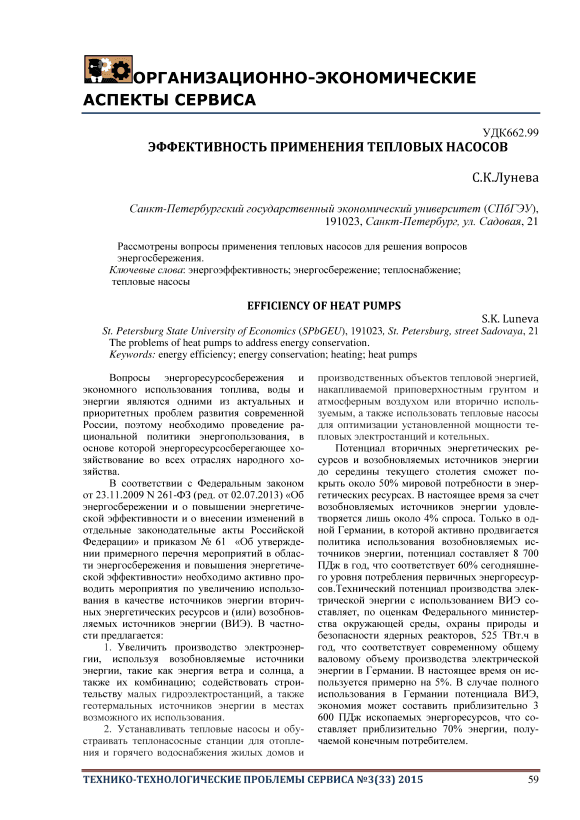 ОРГАНИЗАЦИОННО-ЭКОНОМИЧЕСКИЕ АСПЕКТЫ СЕРВИСА

УДК662.99

ЭФФЕКТИВНОСТЬ ПРИМЕНЕНИЯ ТЕПЛОВЫХ НАСОСОВ

С.К.Лунева

Санкт-Петербургский государственный экономический университет (СПбГЭУ), 191023, Санкт-Петербург, ул. Садовая, 21

Рассмотрены вопросы применения тепловых насосов для решения вопросов энергосбережения.
Ключевые слова: энергоэффективность; энергосбережение; теплоснабжение; тепловые насосы

EFFICIENCY OF HEAT PUMPS

S.K. Luneva

St. Petersburg State University of Economics (SPbGEU), 191023, St. Petersburg, street Sadovaya, 21
The problems of heat pumps to address energy conservation.
Keywords: energy efficiency; energy conservation; heating; heat pumps

Вопросы энергоресурсосбережения и экономного использования топлива, воды и энергии являются одними из актуальных и приоритетных проблем развития современной России, поэтому необходимо проведение рациональной политики энергопользования, в основе которой энергоресурсосберегающее хозяйствование во всех отраслях народного хозяйства.

В соответствии с Федеральным законом от 23.11.2009 N 261-ФЗ (ред. от 02.07.2013) «Об энергосбережении и о повышении энергетической эффективности и о внесении изменений в отдельные законодательные акты Российской Федерации» и приказом № 61 «Об утверждении примерного перечня мероприятий в области энергосбережения и повышения энергетической эффективности» необходимо активно проводить мероприятия по увеличению использования в качестве источников энергии вторичных энергетических ресурсов и (или) возобновляемых источников энергии (ВИЭ). В частности предлагается:

1. Увеличить производство электроэнергии, используя возобновляемые источники энергии, такие как энергия ветра и солнца, а также их комбинацию; содействовать строительству малых гидроэлектростанций, а также геотермальных источников энергии в местах возможного их использования.

2. Устанавливать тепловые насосы и обустраивать теплонасосные станции для отопления и горячего водоснабжения жилых домов и производственных объектов тепловой энергией, накапливаемой приповерхностным грунтом и атмосферным воздухом или вторично используемым, а также использовать тепловые насосы для оптимизации установленной мощности тепловых электростанций и котельных.

Потенциал вторичных энергетических ресурсов и возобновляемых источников энергии до середины текущего столетия сможет покрыть около 50% мировой потребности в энергетических ресурсах. В настоящее время за счет возобновляемых источников энергии удовлетворяется лишь около 4% спроса. Только в одной Германии, в которой активно продвигается политика использования возобновляемых источников энергии, потенциал составляет 8 700 ПДж в год, что соответствует 60% сегодняшнего уровня потребления первичных энергоресурсов.Технический потенциал производства электрической энергии с использованием ВИЭ составляет, по оценкам Федерального министерства окружающей среды, охраны природы и безопасности ядерных реакторов, 525 ТВт.ч в год, что соответствует современному общему валовому объему производства электрической энергии в Германии. В настоящее время он используется примерно на 5%. В случае полного использования в Германии потенциала ВИЭ, экономия может составить приблизительно 3 600 ПДж ископаемых энергоресурсов, что составляет приблизительно 70% энергии, получаемой конечным потребителем.

ТЕХНИКО-ТЕХНОЛОГИЧЕСКИЕ ПРОБЛЕМЫ СЕРВИСА №3(33) 2015

59